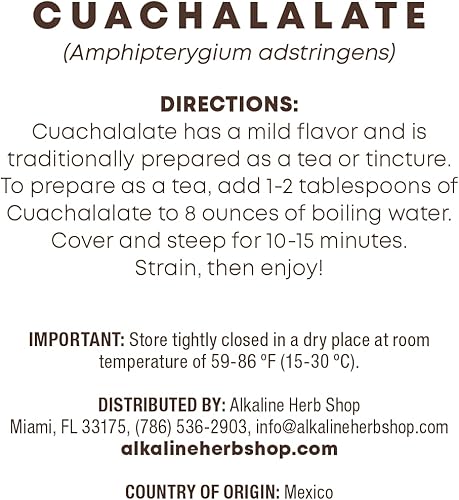 CUACHALALATE
(Amphipterygium adstringens)

DIRECTIONS:
Cuachalalate has a mild flavor and is traditionally prepared as a tea or tincture. To prepare as a tea, add 1-2 tablespoons of Cuachalalate to 8 ounces of boiling water. Cover and steep for 10-15 minutes. Strain, then enjoy!

IMPORTANT: Store tightly closed in a dry place at room temperature of 59-86 ºF (15-30 ºC).

DISTRIBUTED BY: Alkaline Herb Shop
Miami, FL 33175, (786) 536-2903, info@alkalineherbshop.com
alkalineherbshop.com

COUNTRY OF ORIGIN: Mexico